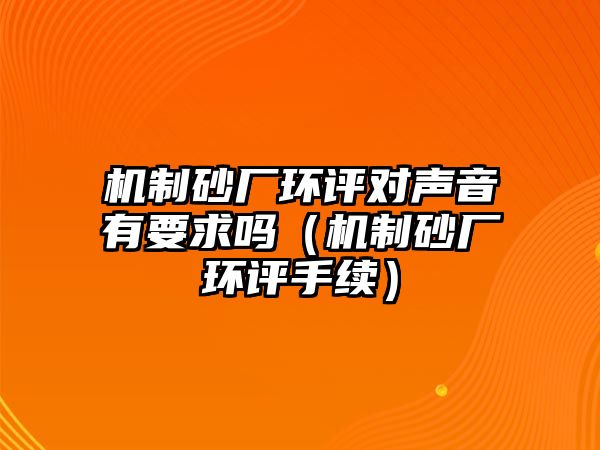 机制砂厂环评对声音有要求吗（机制砂厂环评手续）